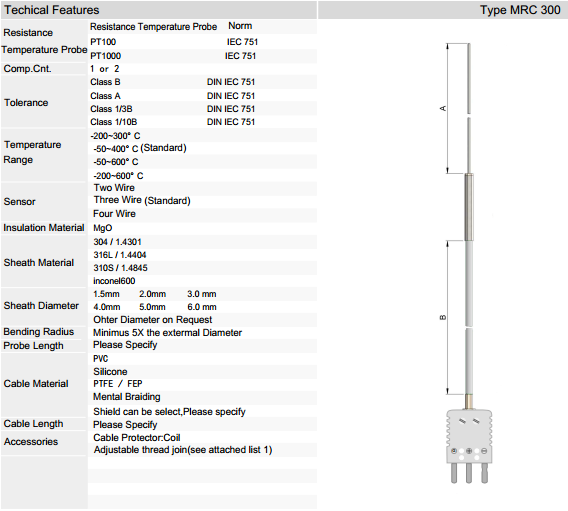 Techical Features

Type MRC 300

| | | |
|---|---|---|
| Resistance Temperature Probe | Resistance Temperature Probe | Norm |
| | PT100 | IEC 751 |
| | PT1000 | IEC 751 |
| Comp.Cnt. | 1 or 2 | |
| Tolerance | Class B | DIN IEC 751 |
| | Class A | DIN IEC 751 |
| | Class 1/3B | DIN IEC 751 |
| | Class 1/10B | DIN IEC 751 |
| Temperature Range | -200~300° C | |
| | -50~400° C (Standard) | |
| | -50~600° C | |
| | -200~600° C | |
| Sensor | Two Wire | |
| | Three Wire (Standard) | |
| | Four Wire | |
| Insulation Material | MgO | |
| Sheath Material | 304 / 1.4301 | |
| | 316L / 1.4404 | |
| | 310S / 1.4845 | |
| | inconel600 | |
| Sheath Diameter | 1.5mm 2.0mm 3.0 mm | |
| | 4.0mm 5.0mm 6.0 mm | |
| | Ohter Diameter on Request | |
| Bending Radius | Minimus 5X the extermal Diameter | |
| Probe Length | Please Specify | |
| Cable Material | PVC | |
| | Silicone | |
| | PTFE / FEP | |
| | Mental Braiding | |
| | Shield can be select,Please specify | |
| Cable Length | Please Specify | |
| Accessories | Cable Protector:Coil | |
| | Adjustable thread join(see attached list 1) | |

A

B